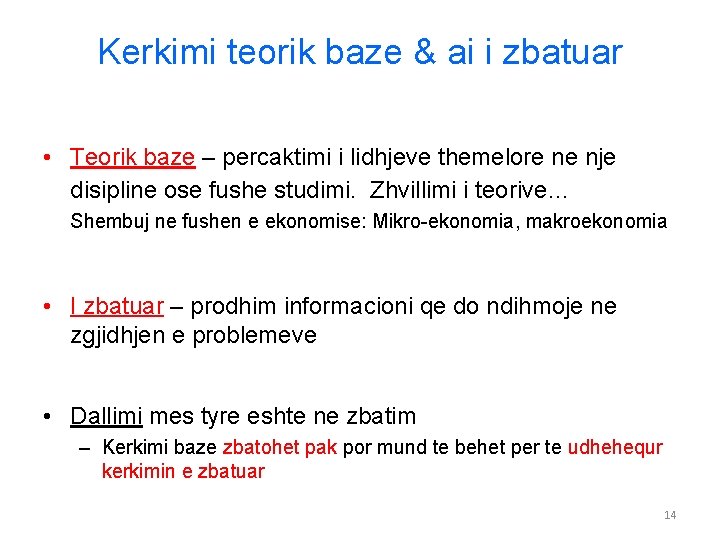 Kerkimi teorik baze & ai i zbatuar

• Teorik baze – percaktimi i lidhjeve themelore ne nje disipline ose fushe studimi. Zhvillimi i teorive…
Shembuj ne fushen e ekonomise: Mikro-ekonomia, makroekonomia

• I zbatuar – prodhim informacioni qe do ndihmoje ne zgjidhjen e problemeve

• Dallimi mes tyre eshte ne zbatim
– Kerkimi baze zbatohet pak por mund te behet per te udhehequr kerkimin e zbatuar

14